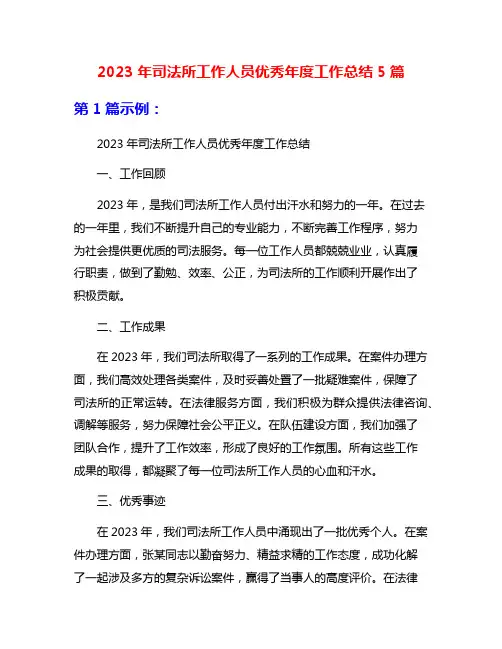 2023 年司法所工作人员优秀年度工作总结 5 篇

第 1 篇示例：

2023 年司法所工作人员优秀年度工作总结

一、工作回顾

2023 年，是我们司法所工作人员付出汗水和努力的一年。在过去的一年里，我们不断提升自己的专业能力，不断完善工作程序，努力为社会提供更优质的司法服务。每一位工作人员都兢兢业业，认真履行职责，做到了勤勉、效率、公正，为司法所的工作顺利开展作出了积极贡献。

二、工作成果

在 2023 年，我们司法所取得了一系列的工作成果。在案件办理方面，我们高效处理各类案件，及时妥善处置了一批疑难案件，保障了司法所的正常运转。在法律服务方面，我们积极为群众提供法律咨询、调解等服务，努力保障社会公平正义。在队伍建设方面，我们加强了团队合作，提升了工作效率，形成了良好的工作氛围。所有这些工作成果的取得，都凝聚了每一位司法所工作人员的心血和汗水。

三、优秀事迹

在 2023 年，我们司法所工作人员中涌现出了一批优秀个人。在案件办理方面，张某同志以勤奋努力、精益求精的工作态度，成功化解了一起涉及多方的复杂诉讼案件，赢得了当事人的高度评价。在法律